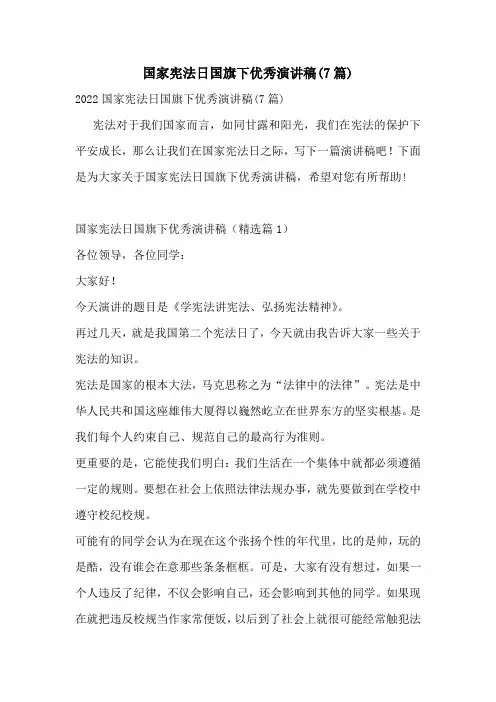 国家宪法日国旗下优秀演讲稿(7篇)

2022国家宪法日国旗下优秀演讲稿(7篇)

宪法对于我们国家而言，如同甘露和阳光，我们在宪法的保护下平安成长，那么让我们在国家宪法日之际，写下一篇演讲稿吧！下面是为大家关于国家宪法日国旗下优秀演讲稿，希望对您有所帮助！

国家宪法日国旗下优秀演讲稿（精选篇1）

各位领导，各位同学：

大家好！

今天演讲的题目是《学宪法讲宪法、弘扬宪法精神》。

再过几天，就是我国第二个宪法日了，今天就由我告诉大家一些关于宪法的知识。

宪法是国家的根本大法，马克思称之为“法律中的法律”。宪法是中华人民共和国这座雄伟大厦得以巍然屹立在世界东方的坚实根基。是我们每个人约束自己、规范自己的最高行为准则。

更重要的是，它能使我们明白：我们生活在一个集体中就都必须遵循一定的规则。要想在社会上依照法律法规办事，就先要做到在学校中遵守校纪校规。

可能有的同学会认为在现在这个张扬个性的年代里，比的是帅，玩的是酷，没有谁会在意那些条条框框。可是，大家有没有想过，如果一个人违反了纪律，不仅会影响自己，还会影响到其他的同学。如果现在就把违反校规当作家常便饭，以后到了社会上就很可能经常触犯法